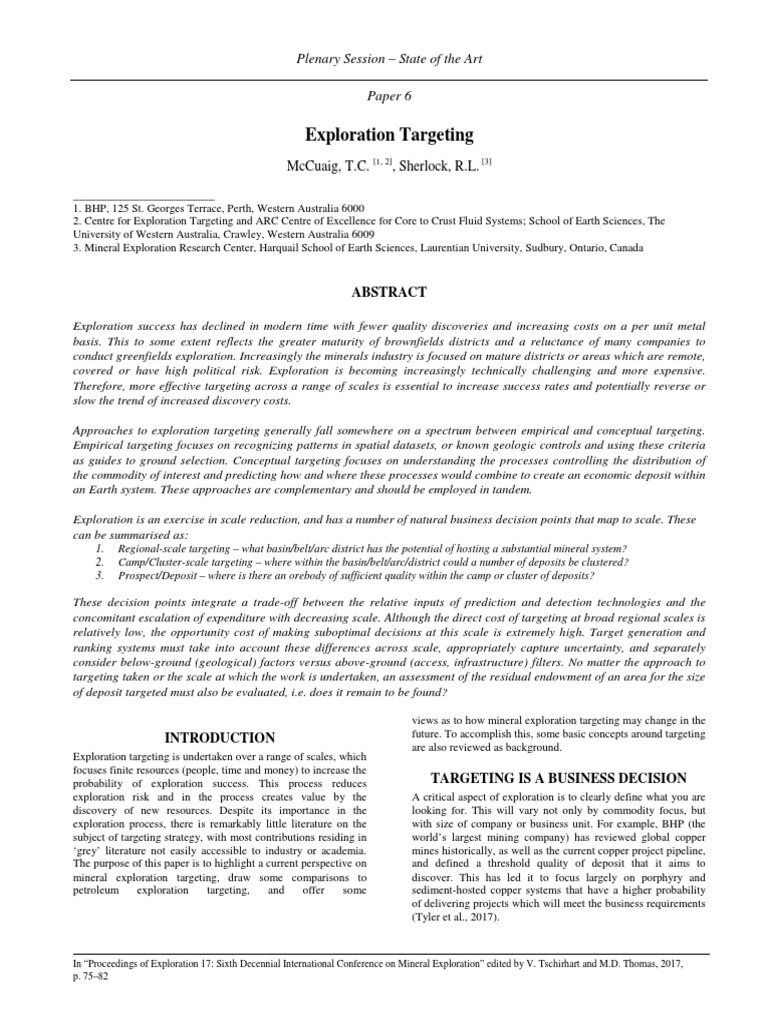 Plenary Session – State of the Art

Paper 6

Exploration Targeting

McCuaig, T.C. $^{[1, 2]}$, Sherlock, R.L. $^{[3]}$

1. BHP, 125 St. Georges Terrace, Perth, Western Australia 6000
2. Centre for Exploration Targeting and ARC Centre of Excellence for Core to Crust Fluid Systems; School of Earth Sciences, The University of Western Australia, Crawley, Western Australia 6009
3. Mineral Exploration Research Center, Harquail School of Earth Sciences, Laurentian University, Sudbury, Ontario, Canada

ABSTRACT

Exploration success has declined in modern time with fewer quality discoveries and increasing costs on a per unit metal basis. This to some extent reflects the greater maturity of brownfields districts and a reluctance of many companies to conduct greenfields exploration. Increasingly the minerals industry is focused on mature districts or areas which are remote, covered or have high political risk. Exploration is becoming increasingly technically challenging and more expensive. Therefore, more effective targeting across a range of scales is essential to increase success rates and potentially reverse or slow the trend of increased discovery costs.

Approaches to exploration targeting generally fall somewhere on a spectrum between empirical and conceptual targeting. Empirical targeting focuses on recognizing patterns in spatial datasets, or known geologic controls and using these criteria as guides to ground selection. Conceptual targeting focuses on understanding the processes controlling the distribution of the commodity of interest and predicting how and where these processes would combine to create an economic deposit within an Earth system. These approaches are complementary and should be employed in tandem.

Exploration is an exercise in scale reduction, and has a number of natural business decision points that map to scale. These can be summarised as:
1. Regional-scale targeting – what basin/belt/arc district has the potential of hosting a substantial mineral system?
2. Camp/Cluster-scale targeting – where within the basin/belt/arc/district could a number of deposits be clustered?
3. Prospect/Deposit – where is there an orebody of sufficient quality within the camp or cluster of deposits?

These decision points integrate a trade-off between the relative inputs of prediction and detection technologies and the concomitant escalation of expenditure with decreasing scale. Although the direct cost of targeting at broad regional scales is relatively low, the opportunity cost of making suboptimal decisions at this scale is extremely high. Target generation and ranking systems must take into account these differences across scale, appropriately capture uncertainty, and separately consider below-ground (geological) factors versus above-ground (access, infrastructure) filters. No matter the approach to targeting taken or the scale at which the work is undertaken, an assessment of the residual endowment of an area for the size of deposit targeted must also be evaluated, i.e. does it remain to be found?

INTRODUCTION

Exploration targeting is undertaken over a range of scales, which focuses finite resources (people, time and money) to increase the probability of exploration success. This process reduces exploration risk and in the process creates value by the discovery of new resources. Despite its importance in the exploration process, there is remarkably little literature on the subject of targeting strategy, with most contributions residing in 'grey' literature not easily accessible to industry or academia. The purpose of this paper is to highlight a current perspective on mineral exploration targeting, draw some comparisons to petroleum exploration targeting, and offer some views as to how mineral exploration targeting may change in the future. To accomplish this, some basic concepts around targeting are also reviewed as background.

TARGETING IS A BUSINESS DECISION

A critical aspect of exploration is to clearly define what you are looking for. This will vary not only by commodity focus, but with size of company or business unit. For example, BHP (the world's largest mining company) has reviewed global copper mines historically, as well as the current copper project pipeline, and defined a threshold quality of deposit that it aims to discover. This has led it to focus largely on porphyry and sediment-hosted copper systems that have a higher probability of delivering projects which will meet the business requirements (Tyler et al., 2017).

In "Proceedings of Exploration 17: Sixth Decennial International Conference on Mineral Exploration" edited by V. Tschirhart and M.D. Thomas, 2017, p. 75–82